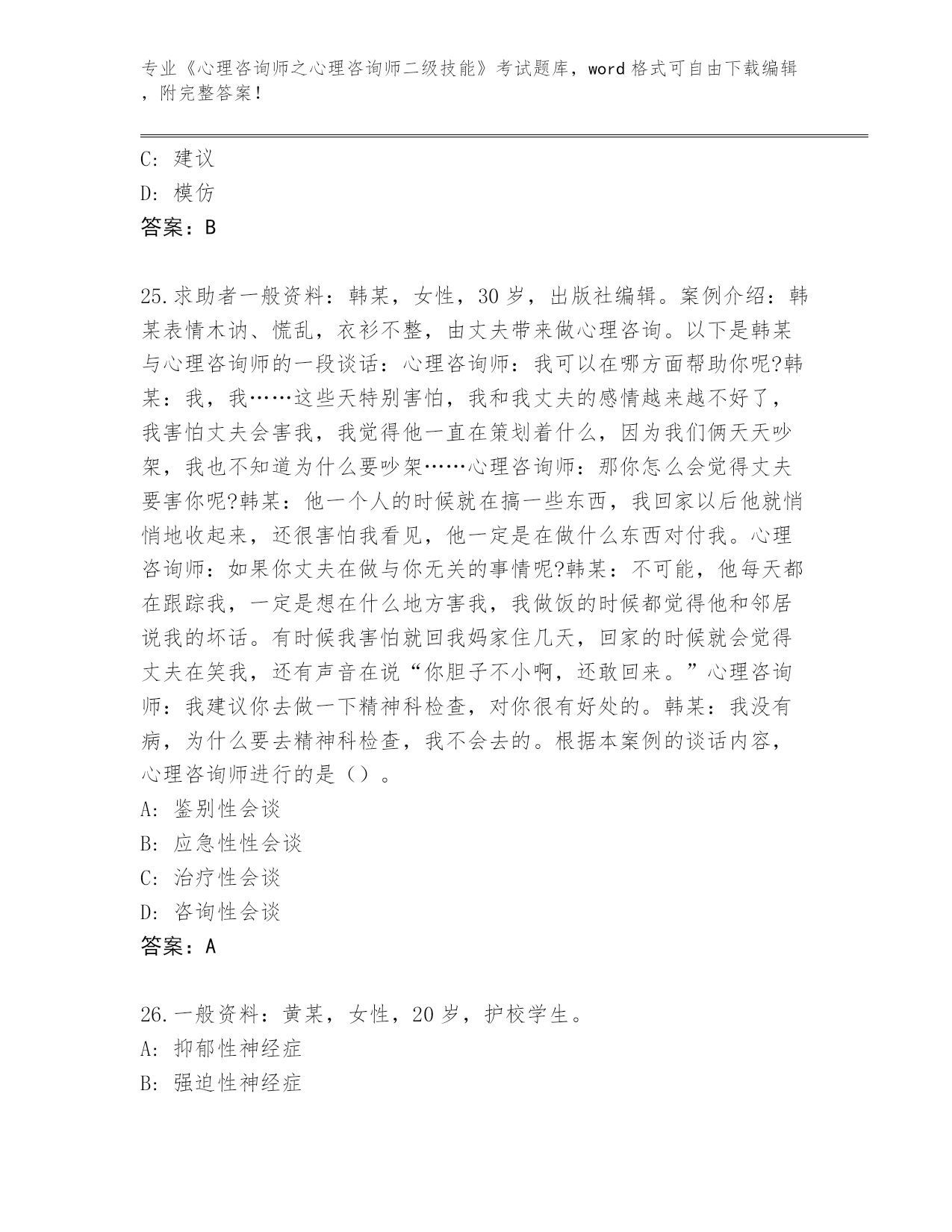 专业《心理咨询师之心理咨询师二级技能》考试题库，word 格式可自由下载编辑，附完整答案！

C: 建议
D: 模仿
答案：B

25.求助者一般资料：韩某，女性，30 岁，出版社编辑。案例介绍：韩某表情木讷、慌乱，衣衫不整，由丈夫带来做心理咨询。以下是韩某与心理咨询师的一段谈话：心理咨询师：我可以在哪方面帮助你呢?韩某：我，我……这些天特别害怕，我和我丈夫的感情越来越不好了，我害怕丈夫会害我，我觉得他一直在策划着什么，因为我们俩天天吵架，我也不知道为什么要吵架……心理咨询师：那你怎么会觉得丈夫要害你呢?韩某：他一个人的时候就在搞一些东西，我回家以后他就悄悄地收起来，还很害怕我看见，他一定是在做什么东西对付我。心理咨询师：如果你丈夫在做与你无关的事情呢?韩某：不可能，他每天都在跟踪我，一定是想在什么地方害我，我做饭的时候都觉得他和邻居说我的坏话。有时候我害怕就回我妈家住几天，回家的时候就会觉得丈夫在笑我，还有声音在说“你胆子不小啊，还敢回来。”心理咨询师：我建议你去做一下精神科检查，对你很有好处的。韩某：我没有病，为什么要去精神科检查，我不会去的。根据本案例的谈话内容，心理咨询师进行的是（）。
A: 鉴别性会谈
B: 应急性性会谈
C: 治疗性会谈
D: 咨询性会谈
答案：A

26.一般资料：黄某，女性，20 岁，护校学生。
A: 抑郁性神经症
B: 强迫性神经症